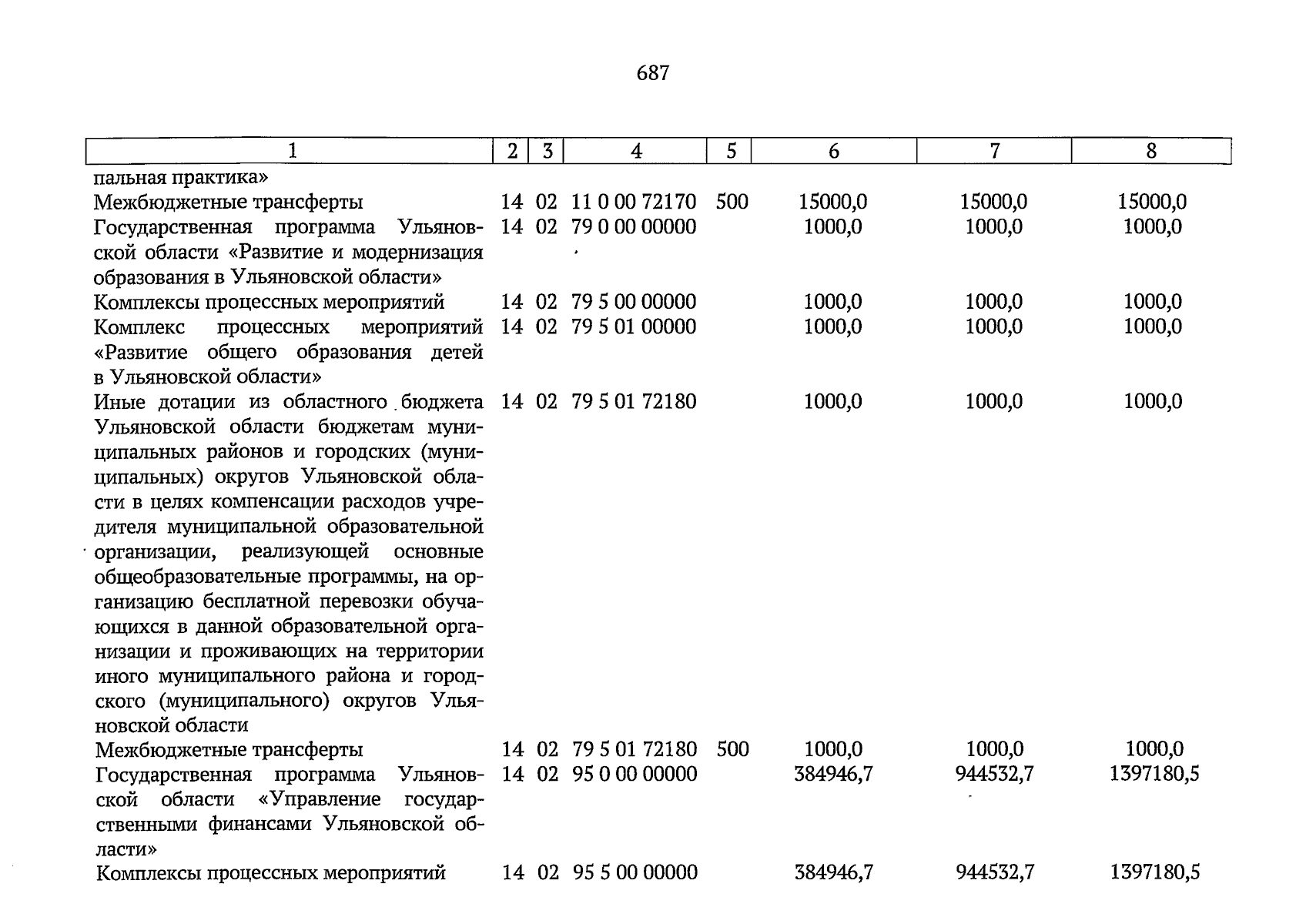 687

| 1 | 2 | 3 | 4 | 5 | 6 | 7 | 8 |
|---|---|---|---|---|---|---|---|
| пальная практика» | | | | | | | |
| Межбюджетные трансферты | 14 | 02 | 11 0 00 72170 | 500 | 15000,0 | 15000,0 | 15000,0 |
| Государственная программа Ульяновской области «Развитие и модернизация образования в Ульяновской области» | 14 | 02 | 79 0 00 00000 | | 1000,0 | 1000,0 | 1000,0 |
| Комплексы процессных мероприятий | 14 | 02 | 79 5 00 00000 | | 1000,0 | 1000,0 | 1000,0 |
| Комплекс процессных мероприятий «Развитие общего образования детей в Ульяновской области» | 14 | 02 | 79 5 01 00000 | | 1000,0 | 1000,0 | 1000,0 |
| Иные дотации из областного бюджета Ульяновской области бюджетам муниципальных районов и городских (муниципальных) округов Ульяновской области в целях компенсации расходов учредителя муниципальной образовательной организации, реализующей основные общеобразовательные программы, на организацию бесплатной перевозки обучающихся в данной образовательной организации и проживающих на территории иного муниципального района и городского (муниципального) округов Ульяновской области | 14 | 02 | 79 5 01 72180 | | 1000,0 | 1000,0 | 1000,0 |
| Межбюджетные трансферты | 14 | 02 | 79 5 01 72180 | 500 | 1000,0 | 1000,0 | 1000,0 |
| Государственная программа Ульяновской области «Управление государственными финансами Ульяновской области» | 14 | 02 | 95 0 00 00000 | | 384946,7 | 944532,7 | 1397180,5 |
| Комплексы процессных мероприятий | 14 | 02 | 95 5 00 00000 | | 384946,7 | 944532,7 | 1397180,5 |